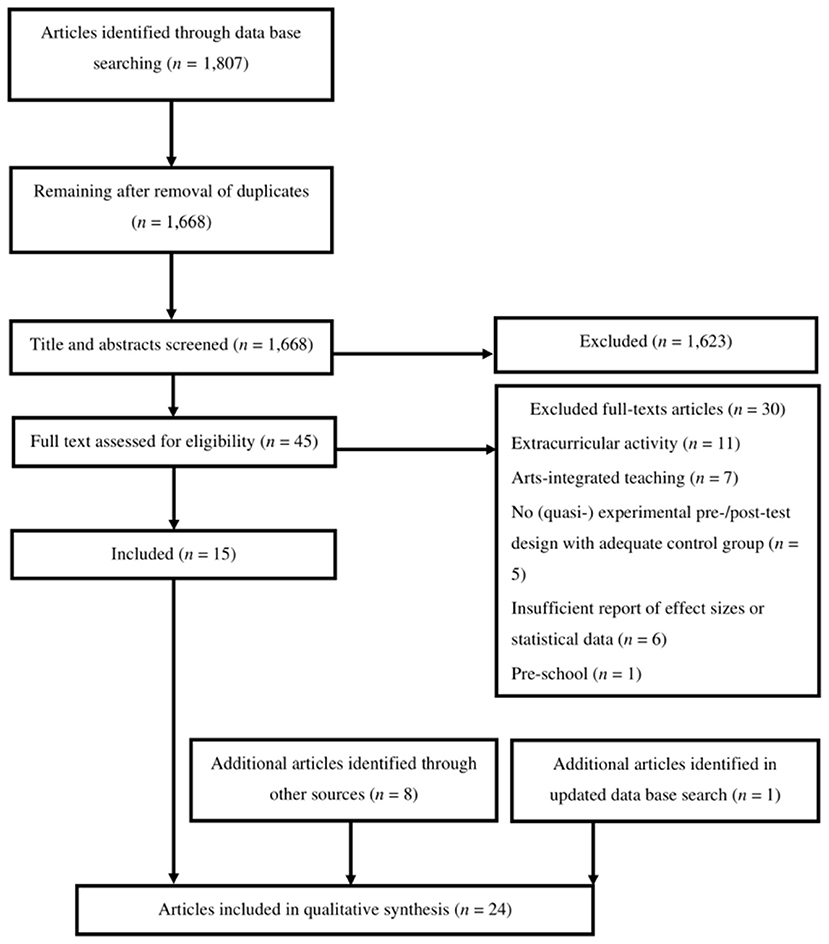 Articles identified through data base searching ($n$ = 1,807)

Remaining after removal of duplicates ($n$ = 1,668)

Title and abstracts screened ($n$ = 1,668)

Excluded ($n$ = 1,623)

Full text assessed for eligibility ($n$ = 45)

Excluded full-texts articles ($n$ = 30)
Extracurricular activity ($n$ = 11)
Arts-integrated teaching ($n$ = 7)
No (quasi-) experimental pre-/post-test design with adequate control group ($n$ = 5)
Insufficient report of effect sizes or statistical data ($n$ = 6)
Pre-school ($n$ = 1)

Included ($n$ = 15)

Additional articles identified through other sources ($n$ = 8)

Additional articles identified in updated data base search ($n$ = 1)

Articles included in qualitative synthesis ($n$ = 24)